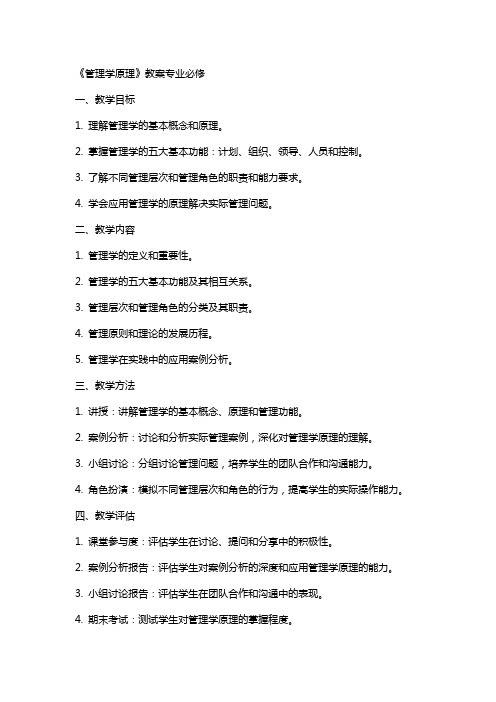 《管理学原理》教案专业必修

一、教学目标

1. 理解管理学的基本概念和原理。

2. 掌握管理学的五大基本功能：计划、组织、领导、人员和控制。

3. 了解不同管理层次和管理角色的职责和能力要求。

4. 学会应用管理学的原理解决实际管理问题。

二、教学内容

1. 管理学的定义和重要性。

2. 管理学的五大基本功能及其相互关系。

3. 管理层次和管理角色的分类及其职责。

4. 管理原则和理论的发展历程。

5. 管理学在实践中的应用案例分析。

三、教学方法

1. 讲授：讲解管理学的基本概念、原理和管理功能。

2. 案例分析：讨论和分析实际管理案例，深化对管理学原理的理解。

3. 小组讨论：分组讨论管理问题，培养学生的团队合作和沟通能力。

4. 角色扮演：模拟不同管理层次和角色的行为，提高学生的实际操作能力。

四、教学评估

1. 课堂参与度：评估学生在讨论、提问和分享中的积极性。

2. 案例分析报告：评估学生对案例分析的深度和应用管理学原理的能力。

3. 小组讨论报告：评估学生在团队合作和沟通中的表现。

4. 期末考试：测试学生对管理学原理的掌握程度。